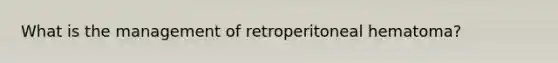 What is the management of retroperitoneal hematoma?